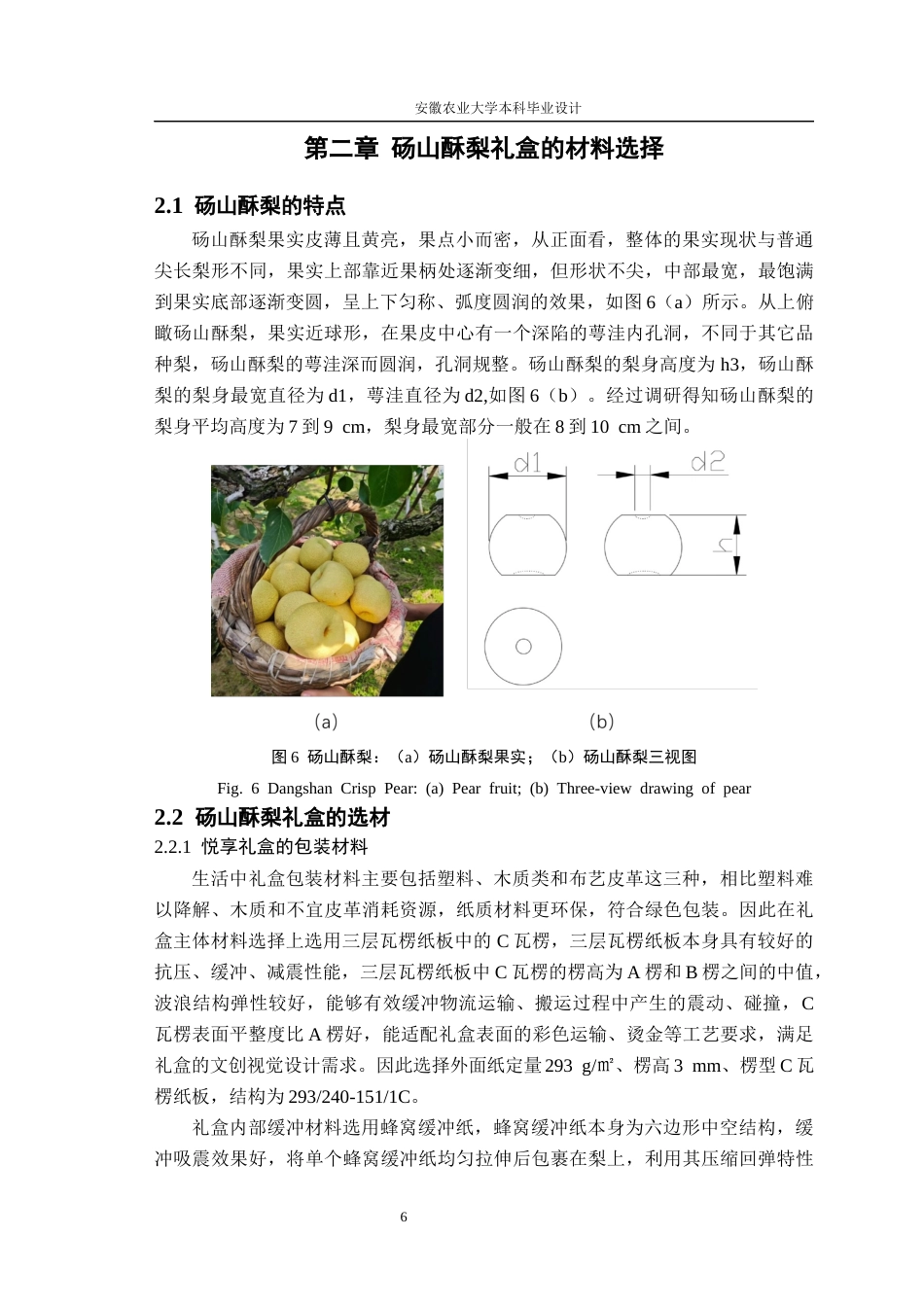 安徽农业大学本科毕业设计

第二章 砀山酥梨礼盒的材料选择

2.1 砀山酥梨的特点

砀山酥梨果实皮薄且黄亮，果点小而密，从正面看，整体的果实现状与普通尖长梨形不同，果实上部靠近果柄处逐渐变细，但形状不尖，中部最宽，最饱满到果实底部逐渐变圆，呈上下匀称、弧度圆润的效果，如图6（a）所示。从上俯瞰砀山酥梨，果实近球形，在果皮中心有一个深陷的萼洼内孔洞，不同于其它品种梨，砀山酥梨的萼洼深而圆润，孔洞规整。砀山酥梨的梨身高度为h3，砀山酥梨的梨身最宽直径为d1，萼洼直径为d2,如图6（b）。经过调研得知砀山酥梨的梨身平均高度为7到9 cm，梨身最宽部分一般在8到10 cm之间。

d1

d2

h

(a)

(b)

图6 砀山酥梨：（a）砀山酥梨果实；（b）砀山酥梨三视图

Fig. 6 Dangshan Crisp Pear: (a) Pear fruit; (b) Three-view drawing of pear

2.2 砀山酥梨礼盒的选材

2.2.1 悦享礼盒的包装材料

生活中礼盒包装材料主要包括塑料、木质类和布艺皮革这三种，相比塑料难以降解、木质和不宜皮革消耗资源，纸质材料更环保，符合绿色包装。因此在礼盒主体材料选择上选用三层瓦楞纸板中的C瓦楞，三层瓦楞纸板本身具有较好的抗压、缓冲、减震性能，三层瓦楞纸板中C瓦楞的楞高为A楞和B楞之间的中值，波浪结构弹性较好，能够有效缓冲物流运输、搬运过程中产生的震动、碰撞，C瓦楞表面平整度比A楞好，能适配礼盒表面的彩色运输、烫金等工艺要求，满足礼盒的文创视觉设计需求。因此选择外面纸定量293 g/㎡、楞高3 mm、楞型C瓦楞纸板，结构为293/240-151/1C。

礼盒内部缓冲材料选用蜂窝缓冲纸，蜂窝缓冲纸本身为六边形中空结构，缓冲吸震效果好，将单个蜂窝缓冲纸均匀拉伸后包裹在梨上，利用其压缩回弹特性

6